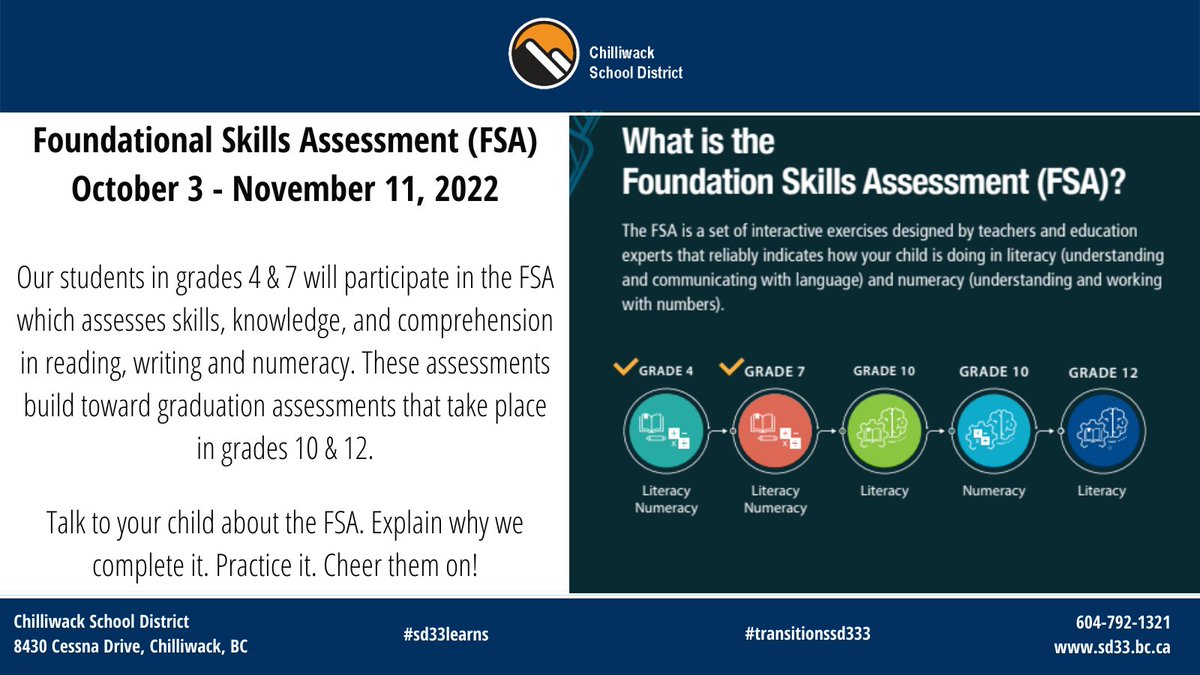 Chilliwack School District

Foundational Skills Assessment (FSA)
October 3 - November 11, 2022

Our students in grades 4 & 7 will participate in the FSA which assesses skills, knowledge, and comprehension in reading, writing and numeracy. These assessments build toward graduation assessments that take place in grades 10 & 12.

Talk to your child about the FSA. Explain why we complete it. Practice it. Cheer them on!

What is the
Foundation Skills Assessment (FSA)?

The FSA is a set of interactive exercises designed by teachers and education experts that reliably indicates how your child is doing in literacy (understanding and communicating with language) and numeracy (understanding and working with numbers).

GRADE 4
Literacy
Numeracy

GRADE 7
Literacy
Numeracy

GRADE 10
Literacy

GRADE 10
Numeracy

GRADE 12
Literacy

Chilliwack School District
8430 Cessna Drive, Chilliwack, BC

#sd33learns

#transitionssd333

604-792-1321
www.sd33.bc.ca